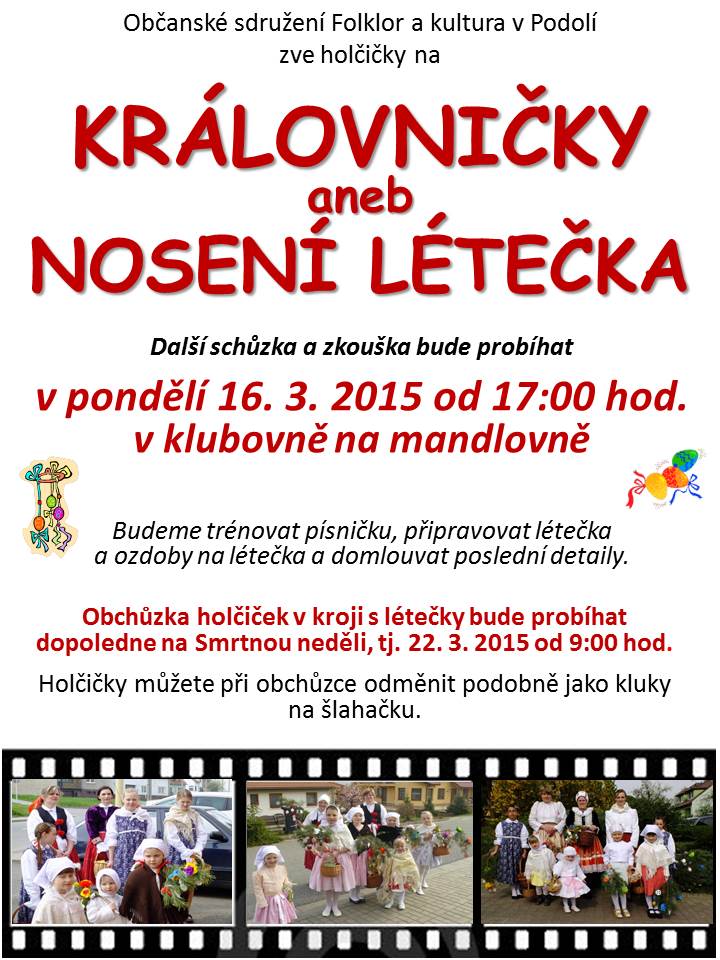 Občanské sdružení Folklor a kultura v Podolí
zve holčičky na

KRÁLOVNIČKY
aneb
NOSENÍ LÉTEČKA

Další schůzka a zkouška bude probíhat

v pondělí 16. 3. 2015 od 17:00 hod.
v klubovně na mandlovně

Budeme trénovat písničku, připravovat létečka a ozdoby na létečka a domlouvat poslední detaily.

Obchůzka holčiček v kroji s létečky bude probíhat dopoledne na Smrtnou neděli, tj. 22. 3. 2015 od 9:00 hod.

Holčičky můžete při obchůzce odměnit podobně jako kluky na šlahačku.